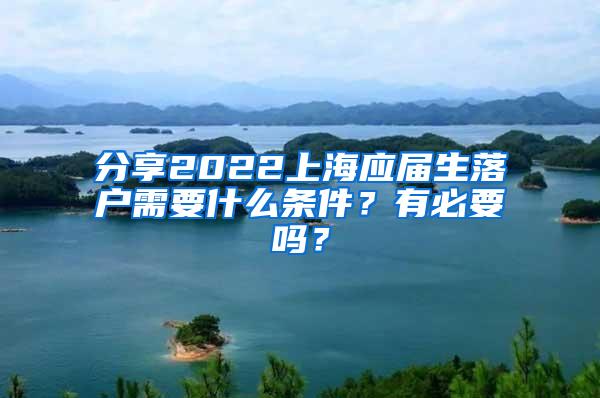 分享2022上海应届生落户需要什么条件？有必要吗？